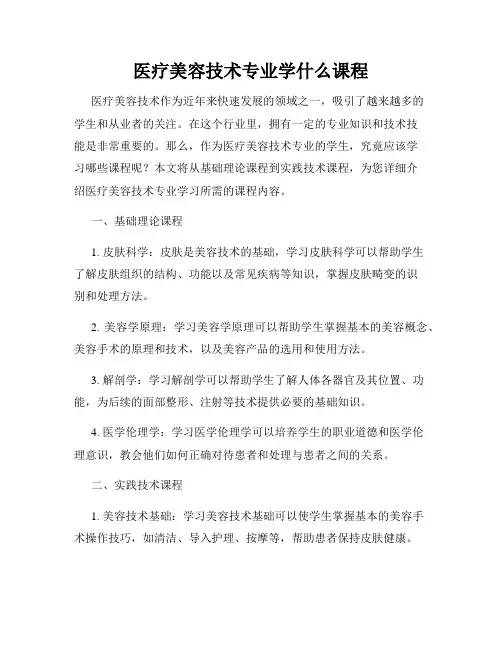 医疗美容技术专业学什么课程

医疗美容技术作为近年来快速发展的领域之一，吸引了越来越多的学生和从业者的关注。在这个行业里，拥有一定的专业知识和技术技能是非常重要的。那么，作为医疗美容技术专业的学生，究竟应该学习哪些课程呢？本文将从基础理论课程到实践技术课程，为您详细介绍医疗美容技术专业学习所需的课程内容。

一、基础理论课程

1. 皮肤科学：皮肤是美容技术的基础，学习皮肤科学可以帮助学生了解皮肤组织的结构、功能以及常见疾病等知识，掌握皮肤畸变的识别和处理方法。

2. 美容学原理：学习美容学原理可以帮助学生掌握基本的美容概念、美容手术的原理和技术，以及美容产品的选用和使用方法。

3. 解剖学：学习解剖学可以帮助学生了解人体各器官及其位置、功能，为后续的面部整形、注射等技术提供必要的基础知识。

4. 医学伦理学：学习医学伦理学可以培养学生的职业道德和医学伦理意识，教会他们如何正确对待患者和处理与患者之间的关系。

二、实践技术课程

1. 美容技术基础：学习美容技术基础可以使学生掌握基本的美容手术操作技巧，如清洁、导入护理、按摩等，帮助患者保持皮肤健康。